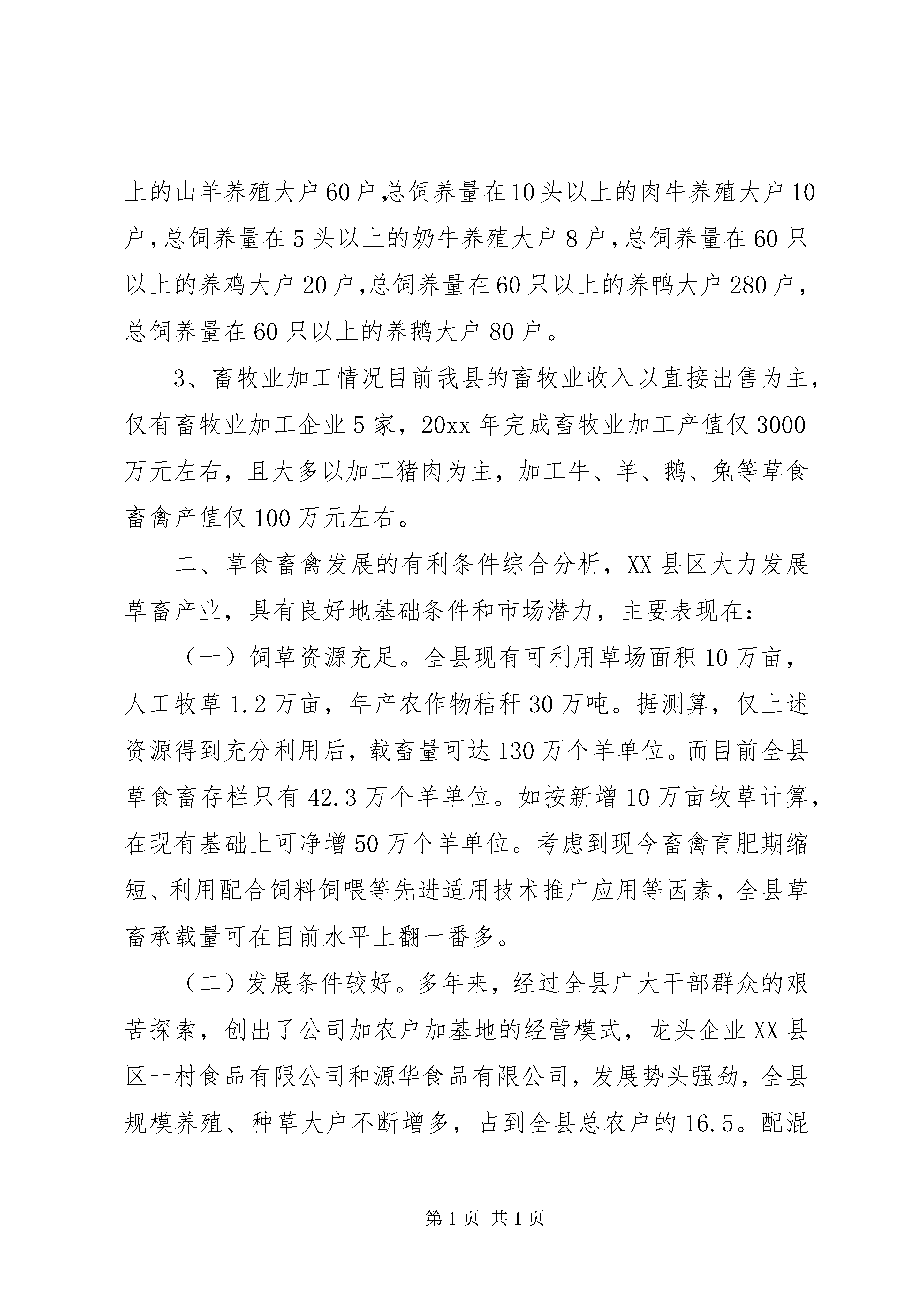 上的山羊养殖大户60户,总饲养量在10头以上的肉牛养殖大户10户,总饲养量在5头以上的奶牛养殖大户8户,总饲养量在60只以上的养鸡大户20户,总饲养量在60只以上的养鸭大户280户,总饲养量在60只以上的养鹅大户80户。

3、畜牧业加工情况目前我县的畜牧业收入以直接出售为主，仅有畜牧业加工企业5家，20xx年完成畜牧业加工产值仅3000万元左右，且大多以加工猪肉为主，加工牛、羊、鹅、兔等草食畜禽产值仅100万元左右。

二、草食畜禽发展的有利条件综合分析，XX县区大力发展草畜产业，具有良好地基础条件和市场潜力，主要表现在：

（一）饲草资源充足。全县现有可利用草场面积10万亩，人工牧草1.2万亩，年产农作物秸秆30万吨。据测算，仅上述资源得到充分利用后，载畜量可达130万个羊单位。而目前全县草食畜存栏只有42.3万个羊单位。如按新增10万亩牧草计算，在现有基础上可净增50万个羊单位。考虑到现今畜禽育肥期缩短、利用配合饲料饲喂等先进适用技术推广应用等因素，全县草畜承载量可在目前水平上翻一番多。

（二）发展条件较好。多年来，经过全县广大干部群众的艰苦探索，创出了公司加农户加基地的经营模式，龙头企业XX县区一村食品有限公司和源华食品有限公司，发展势头强劲，全县规模养殖、种草大户不断增多，占到全县总农户的16.5。配混

第1页 共1页